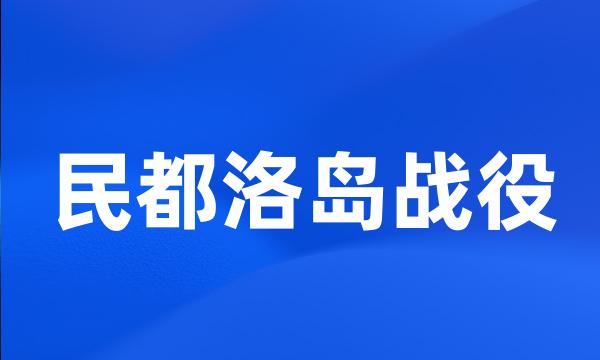 民都洛岛战役